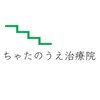 ちゃたのうえ治療院